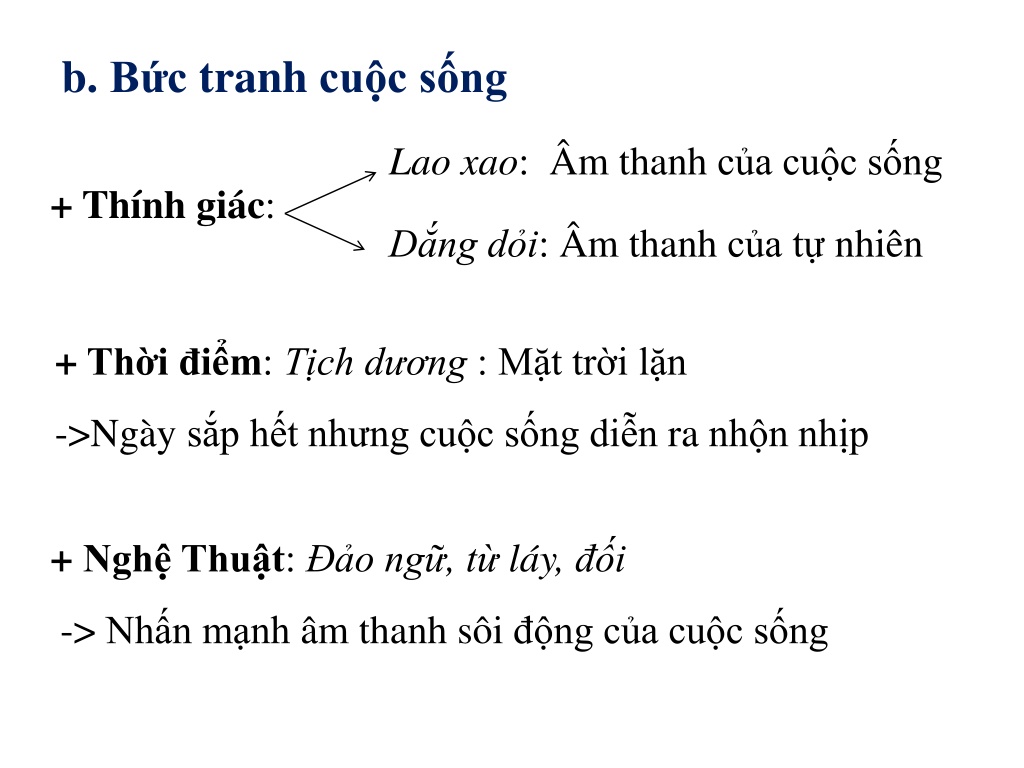 b. Bức tranh cuộc sống

+ Thính giác:

Lao xao: Âm thanh của cuộc sống

Dắng dỏi: Âm thanh của tự nhiên

+ Thời điểm: Tịch dương : Mặt trời lặn

->Ngày sắp hết nhưng cuộc sống diễn ra nhộn nhịp

+ Nghệ Thuật: Đảo ngữ, từ láy, đối

-> Nhấn mạnh âm thanh sôi động của cuộc sống